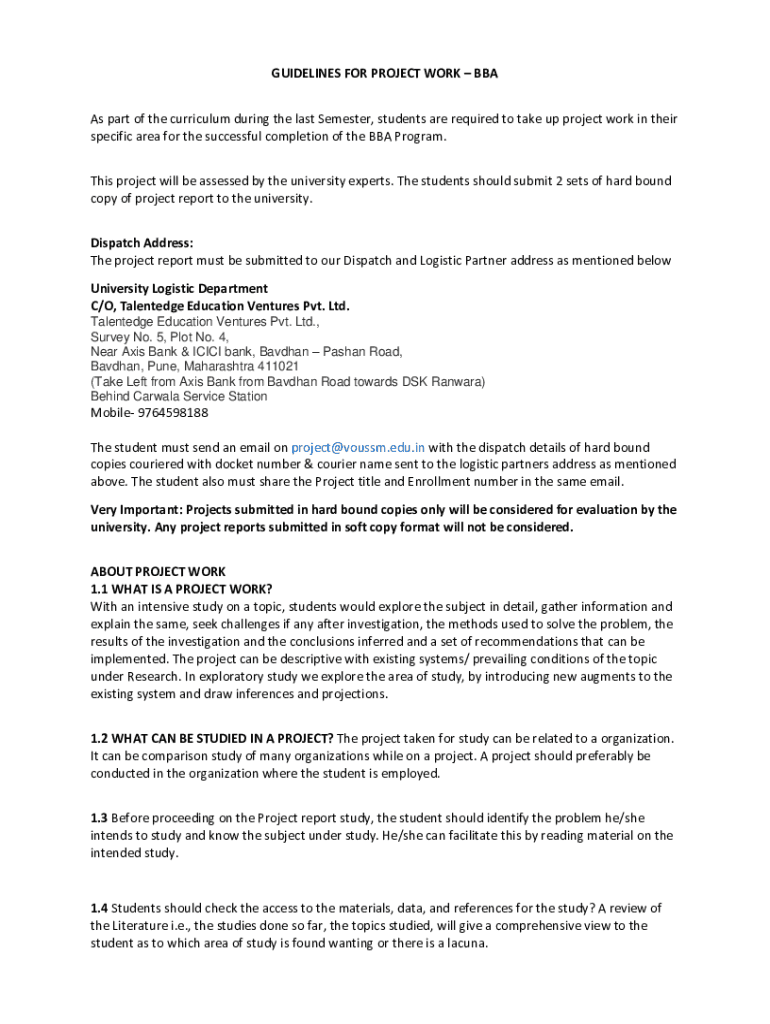 GUIDELINES FOR PROJECT WORK – BBA

As part of the curriculum during the last Semester, students are required to take up project work in their specific area for the successful completion of the BBA Program.

This project will be assessed by the university experts. The students should submit 2 sets of hard bound copy of project report to the university.

Dispatch Address:
The project report must be submitted to our Dispatch and Logistic Partner address as mentioned below

University Logistic Department
C/O, Talentedge Education Ventures Pvt. Ltd.
Talentedge Education Ventures Pvt. Ltd.,
Survey No. 5, Plot No. 4,
Near Axis Bank & ICICI bank, Bavdhan – Pashan Road,
Bavdhan, Pune, Maharashtra 411021
(Take Left from Axis Bank from Bavdhan Road towards DSK Ranwara)
Behind Carwala Service Station
Mobile- 9764598188

The student must send an email on project@voussm.edu.in with the dispatch details of hard bound copies couriered with docket number & courier name sent to the logistic partners address as mentioned above. The student also must share the Project title and Enrollment number in the same email.

Very Important: Projects submitted in hard bound copies only will be considered for evaluation by the university. Any project reports submitted in soft copy format will not be considered.

ABOUT PROJECT WORK
1.1 WHAT IS A PROJECT WORK?
With an intensive study on a topic, students would explore the subject in detail, gather information and explain the same, seek challenges if any after investigation, the methods used to solve the problem, the results of the investigation and the conclusions inferred and a set of recommendations that can be implemented. The project can be descriptive with existing systems/ prevailing conditions of the topic under Research. In exploratory study we explore the area of study, by introducing new augments to the existing system and draw inferences and projections.

1.2 WHAT CAN BE STUDIED IN A PROJECT? The project taken for study can be related to a organization. It can be comparison study of many organizations while on a project. A project should preferably be conducted in the organization where the student is employed.

1.3 Before proceeding on the Project report study, the student should identify the problem he/she intends to study and know the subject under study. He/she can facilitate this by reading material on the intended study.

1.4 Students should check the access to the materials, data, and references for the study? A review of the Literature i.e., the studies done so far, the topics studied, will give a comprehensive view to the student as to which area of study is found wanting or there is a lacuna.